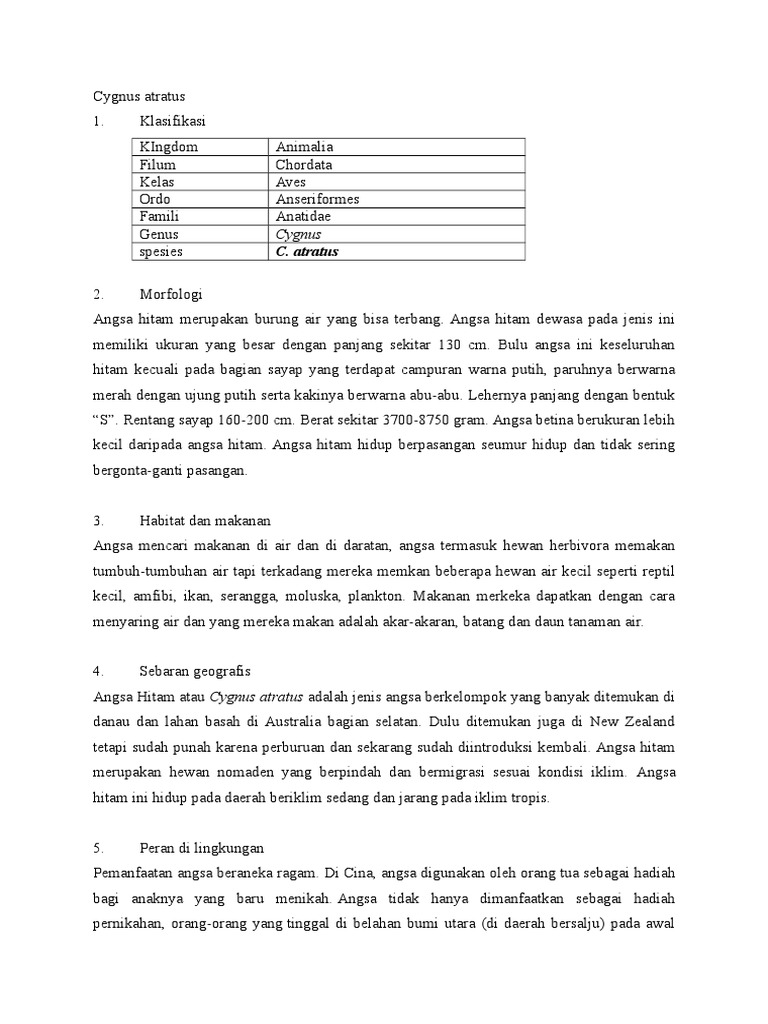 Cygnus atratus

1. Klasifikasi

| KIngdom | Animalia |
|---|---|
| Filum | Chordata |
| Kelas | Aves |
| Ordo | Anseriformes |
| Famili | Anatidae |
| Genus | Cygnus |
| spesies | C. atratus |

2. Morfologi

Angsa hitam merupakan burung air yang bisa terbang. Angsa hitam dewasa pada jenis ini memiliki ukuran yang besar dengan panjang sekitar 130 cm. Bulu angsa ini keseluruhan hitam kecuali pada bagian sayap yang terdapat campuran warna putih, paruhnya berwarna merah dengan ujung putih serta kakinya berwarna abu-abu. Lehernya panjang dengan bentuk "S". Rentang sayap 160-200 cm. Berat sekitar 3700-8750 gram. Angsa betina berukuran lebih kecil daripada angsa hitam. Angsa hitam hidup berpasangan seumur hidup dan tidak sering bergonta-ganti pasangan.

3. Habitat dan makanan

Angsa mencari makanan di air dan di daratan, angsa termasuk hewan herbivora memakan tumbuh-tumbuhan air tapi terkadang mereka memkan beberapa hewan air kecil seperti reptil kecil, amfibi, ikan, serangga, moluska, plankton. Makanan merkeka dapatkan dengan cara menyaring air dan yang mereka makan adalah akar-akaran, batang dan daun tanaman air.

4. Sebaran geografis

Angsa Hitam atau Cygnus atratus adalah jenis angsa berkelompok yang banyak ditemukan di danau dan lahan basah di Australia bagian selatan. Dulu ditemukan juga di New Zealand tetapi sudah punah karena perburuan dan sekarang sudah diintroduksi kembali. Angsa hitam merupakan hewan nomaden yang berpindah dan bermigrasi sesuai kondisi iklim. Angsa hitam ini hidup pada daerah beriklim sedang dan jarang pada iklim tropis.

5. Peran di lingkungan

Pemanfaatan angsa beraneka ragam. Di Cina, angsa digunakan oleh orang tua sebagai hadiah bagi anaknya yang baru menikah. Angsa tidak hanya dimanfaatkan sebagai hadiah pernikahan, orang-orang yang tinggal di belahan bumi utara (di daerah bersalju) pada awal